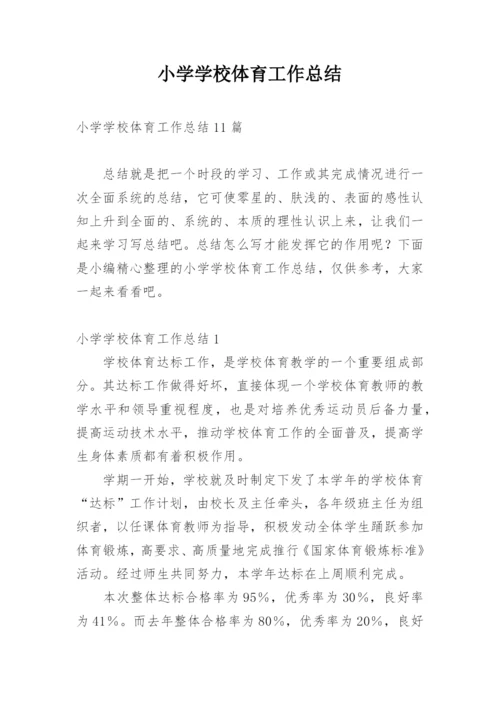 小学学校体育工作总结

小学学校体育工作总结11篇

总结就是把一个时段的学习、工作或其完成情况进行一次全面系统的总结，它可使零星的、肤浅的、表面的感性认知上升到全面的、系统的、本质的理性认识上来，让我们一起来学习写总结吧。总结怎么写才能发挥它的作用呢？下面是小编精心整理的小学学校体育工作总结，仅供参考，大家一起来看看吧。

小学学校体育工作总结1

学校体育达标工作，是学校体育教学的一个重要组成部分。其达标工作做得好坏，直接体现一个学校体育教师的教学水平和领导重视程度，也是对培养优秀运动员后备力量，提高运动技术水平，推动学校体育工作的全面普及，提高学生身体素质都有着积极作用。

学期一开始，学校就及时制定下发了本学年的学校体育“达标”工作计划，由校长及主任牵头，各年级班主任为组织者，以任课体育教师为指导，积极发动全体学生踊跃参加体育锻炼，高要求、高质量地完成推行《国家体育锻炼标准》活动。经过师生共同努力，本学年达标在上周顺利完成。

本次整体达标合格率为95%，优秀率为30%，良好率为41%。而去年整体合格率为80%，优秀率为20%，良好